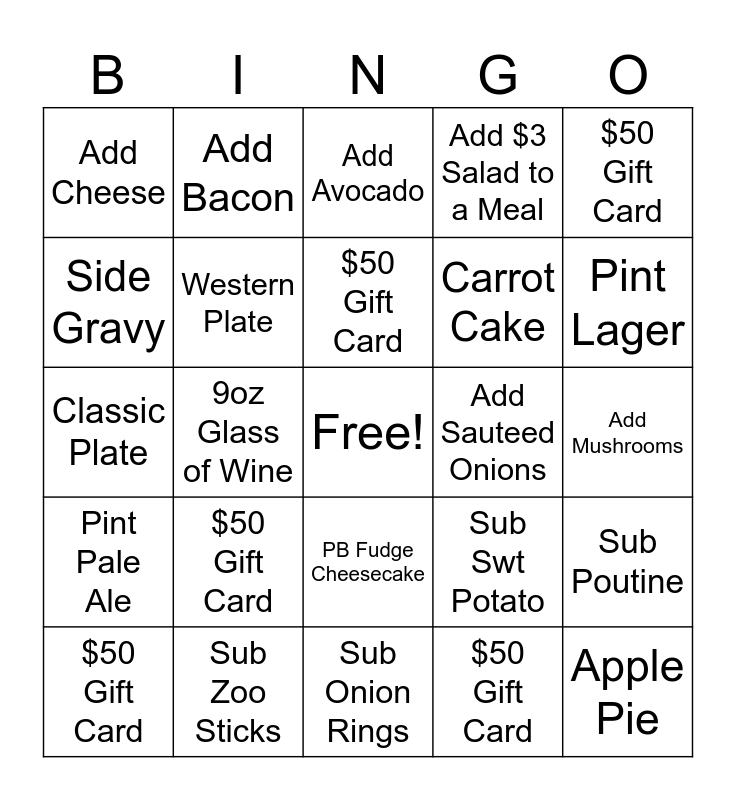 | B | I | N | G | O |
|---|---|---|---|---|
| Add Cheese | Add Bacon | Add Avocado | Add \$3 Salad to a Meal | \$50 Gift Card |
| Side Gravy | Western Plate | \$50 Gift Card | Carrot Cake | Pint Lager |
| Classic Plate | 9oz Glass of Wine | Free! | Add Sauteed Onions | Add Mushrooms |
| Pint Pale Ale | \$50 Gift Card | PB Fudge Cheesecake | Sub Swt Potato | Sub Poutine |
| \$50 Gift Card | Sub Zoo Sticks | Sub Onion Rings | \$50 Gift Card | Apple Pie |